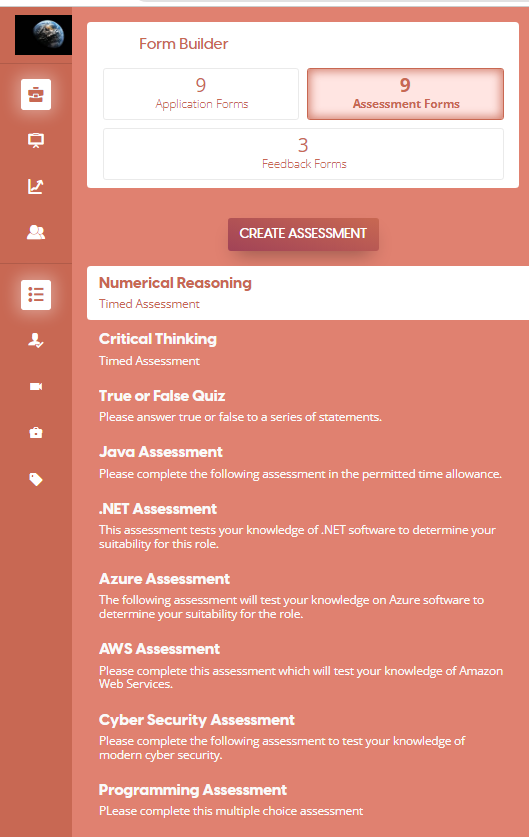 Form Builder

9
Application Forms

9
Assessment Forms

3
Feedback Forms

CREATE ASSESSMENT

Numerical Reasoning
Timed Assessment

Critical Thinking
Timed Assessment

True or False Quiz
Please answer true or false to a series of statements.

Java Assessment
Please complete the following assessment in the permitted time allowance.

.NET Assessment
This assessment tests your knowledge of .NET software to determine your suitability for this role.

Azure Assessment
The following assessment will test your knowledge on Azure software to determine your suitability for the role.

AWS Assessment
Please complete this assessment which will test your knowledge of Amazon Web Services.

Cyber Security Assessment
Please complete the following assessment to test your knowledge of modern cyber security.

Programming Assessment
PLease complete this multiple choice assessment